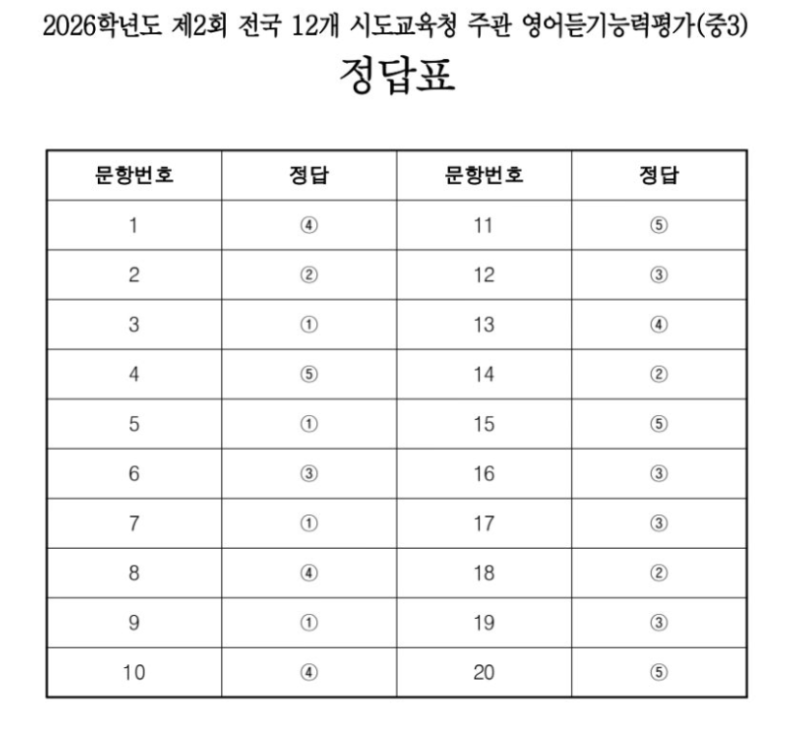 2026학년도 제2회 전국 12개 시도교육청 주관 영어듣기능력평가(중3)

정답표

| 문항번호 | 정답 | 문항번호 | 정답 |
|---|---|---|---|
| 1 | ④ | 11 | ⑤ |
| 2 | ② | 12 | ③ |
| 3 | ① | 13 | ④ |
| 4 | ⑤ | 14 | ② |
| 5 | ① | 15 | ⑤ |
| 6 | ③ | 16 | ③ |
| 7 | ① | 17 | ③ |
| 8 | ④ | 18 | ② |
| 9 | ① | 19 | ③ |
| 10 | ④ | 20 | ⑤ |